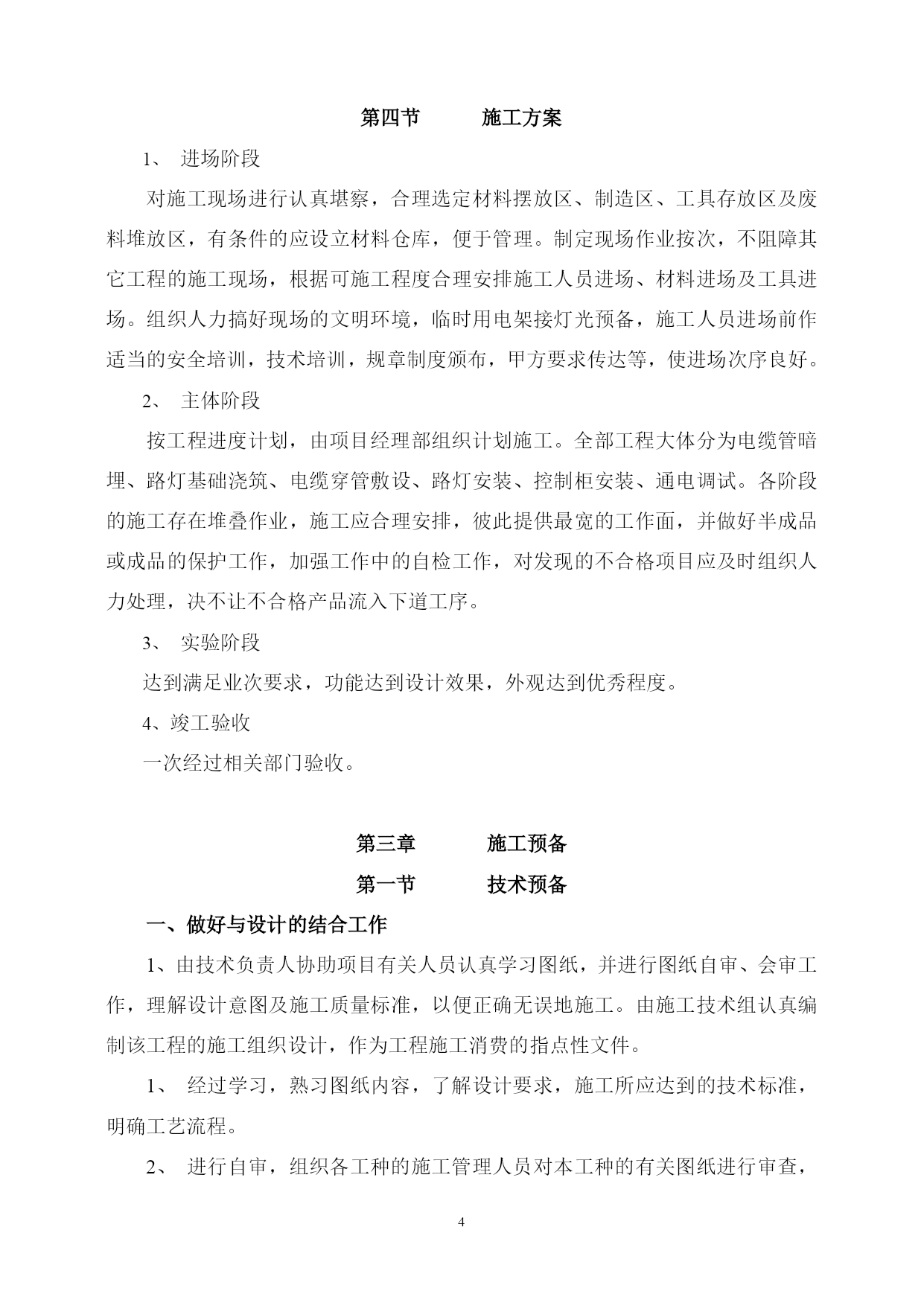 第四节　　施工方案

1、 进场阶段

对施工现场进行认真堪察，合理选定材料摆放区、制造区、工具存放区及废料堆放区，有条件的应设立材料仓库，便于管理。制定现场作业按次，不阻障其它工程的施工现场，根据可施工程度合理安排施工人员进场、材料进场及工具进场。组织人力搞好现场的文明环境，临时用电架接灯光预备，施工人员进场前作适当的安全培训，技术培训，规章制度颁布，甲方要求传达等，使进场次序良好。

2、 主体阶段

按工程进度计划，由项目经理部组织计划施工。全部工程大体分为电缆管暗埋、路灯基础浇筑、电缆穿管敷设、路灯安装、控制柜安装、通电调试。各阶段的施工存在堆叠作业，施工应合理安排，彼此提供最宽的工作面，并做好半成品或成品的保护工作，加强工作中的自检工作，对发现的不合格项目应及时组织人力处理，决不让不合格产品流入下道工序。

3、 实验阶段

达到满足业次要求，功能达到设计效果，外观达到优秀程度。

4、竣工验收

一次经过相关部门验收。

第三章　　施工预备

第一节　　技术预备

一、做好与设计的结合工作

1、由技术负责人协助项目有关人员认真学习图纸，并进行图纸自审、会审工作，理解设计意图及施工质量标准，以便正确无误地施工。由施工技术组认真编制该工程的施工组织设计，作为工程施工消费的指点性文件。

1、 经过学习，熟习图纸内容，了解设计要求，施工所应达到的技术标准，明确工艺流程。

2、 进行自审，组织各工种的施工管理人员对本工种的有关图纸进行审查，

4